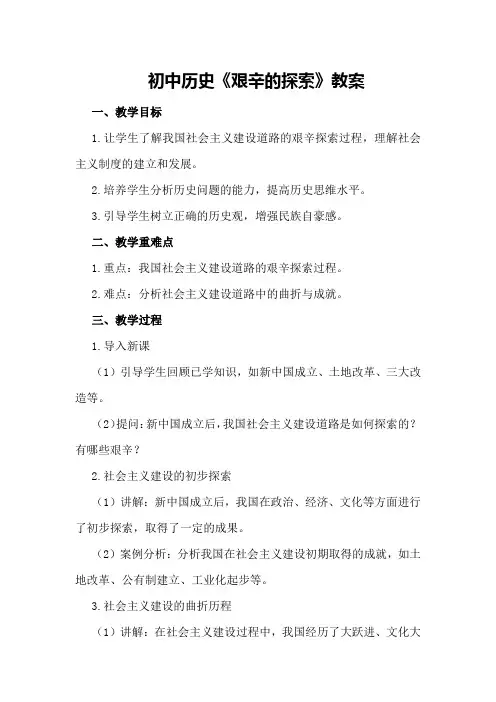 初中历史《艰辛的探索》教案

一、教学目标

1.让学生了解我国社会主义建设道路的艰辛探索过程，理解社会主义制度的建立和发展。

2.培养学生分析历史问题的能力，提高历史思维水平。

3.引导学生树立正确的历史观，增强民族自豪感。

二、教学重难点

1.重点：我国社会主义建设道路的艰辛探索过程。

2.难点：分析社会主义建设道路中的曲折与成就。

三、教学过程

1.导入新课

（1）引导学生回顾已学知识，如新中国成立、土地改革、三大改造等。

（2）提问：新中国成立后，我国社会主义建设道路是如何探索的？有哪些艰辛？

2.社会主义建设的初步探索

（1）讲解：新中国成立后，我国在政治、经济、文化等方面进行了初步探索，取得了一定的成果。

（2）案例分析：分析我国在社会主义建设初期取得的成就，如土地改革、公有制建立、工业化起步等。

3.社会主义建设的曲折历程

（1）讲解：在社会主义建设过程中，我国经历了大跃进、文化大